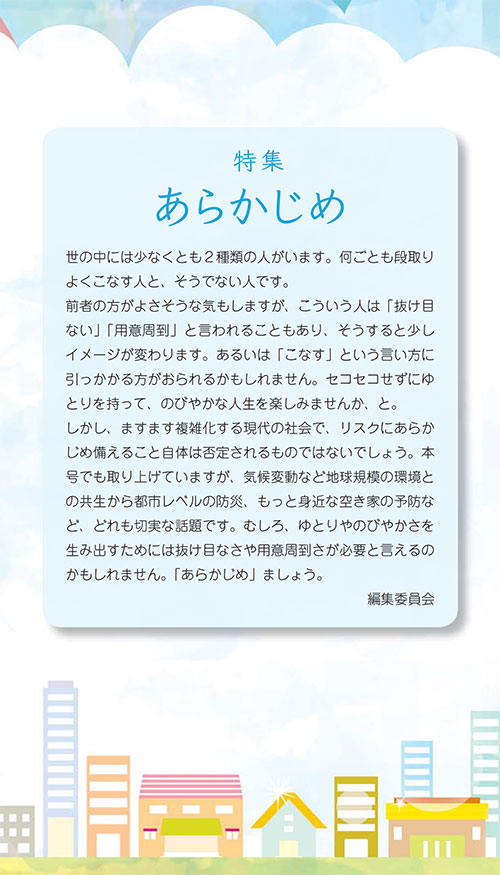 特集

あらかじめ

世の中には少なくとも2種類の人がいます。何ごとも段取りよくこなす人と、そうでない人です。

前者の方がよさそうな気もしますが、こういう人は「抜け目ない」「用意周到」と言われることもあり、そうすると少しイメージが変わります。あるいは「こなす」という言い方に引っかかる方がおられるかもしれません。セコセコせずにゆとりを持って、のびやかな人生を楽しみませんか、と。

しかし、ますます複雑化する現代の社会で、リスクにあらかじめ備えること自体は否定されるものではないでしょう。本号でも取り上げていますが、気候変動など地球規模の環境との共生から都市レベルの防災、もっと身近な空き家の予防など、どれも切実な話題です。むしろ、ゆとりやのびやかさを生み出すためには抜け目なさや用意周到さが必要と言えるのかもしれません。「あらかじめ」ましょう。

編集委員会